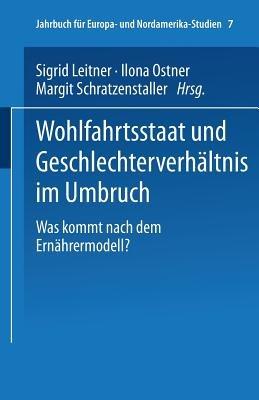 Jahrbuch für Europa- und Nordamerika-Studien 7

Sigrid Leitner · Ilona Ostner
Margit Schratzenstaller Hrsg.

Wohlfahrtsstaat und Geschlechterverhältnis im Umbruch

Was kommt nach dem Ernährermodell?